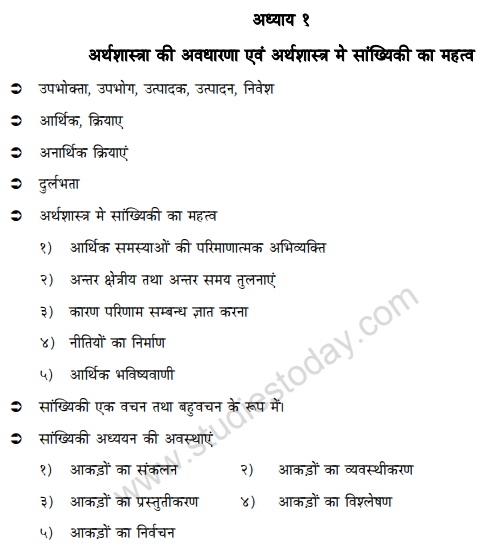 अध्याय १

अर्थशास्त्रा की अवधारणा एवं अर्थशास्त्र मे सांख्यिकी का महत्व

➲ उपभोक्ता, उपभोग, उत्पादक, उत्पादन, निवेश

➲ आर्थिक, क्रियाए

➲ अनार्थिक क्रियाएं

➲ दुर्लभता

➲ अर्थशास्त्र मे सांख्यिकी का महत्व

१) आर्थिक समस्याओं की परिमाणात्मक अभिव्यक्ति

२) अन्तर क्षेत्रीय तथा अन्तर समय तुलनाएं

३) कारण परिणाम सम्बन्ध ज्ञात करना

४) नीतियों का निर्माण

५) आर्थिक भविष्यवाणी

➲ सांख्यिकी एक वचन तथा बहुवचन के रूप में।

➲ सांख्यिकी अध्ययन की अवस्थाएं

१) आकड़ों का संकलन

२) आकड़ों का व्यवस्थीकरण

३) आकड़ों का प्रस्तुतीकरण

४) आकड़ों का विश्लेषण

५) आकड़ों का निर्वचन

www.studiestoday.com